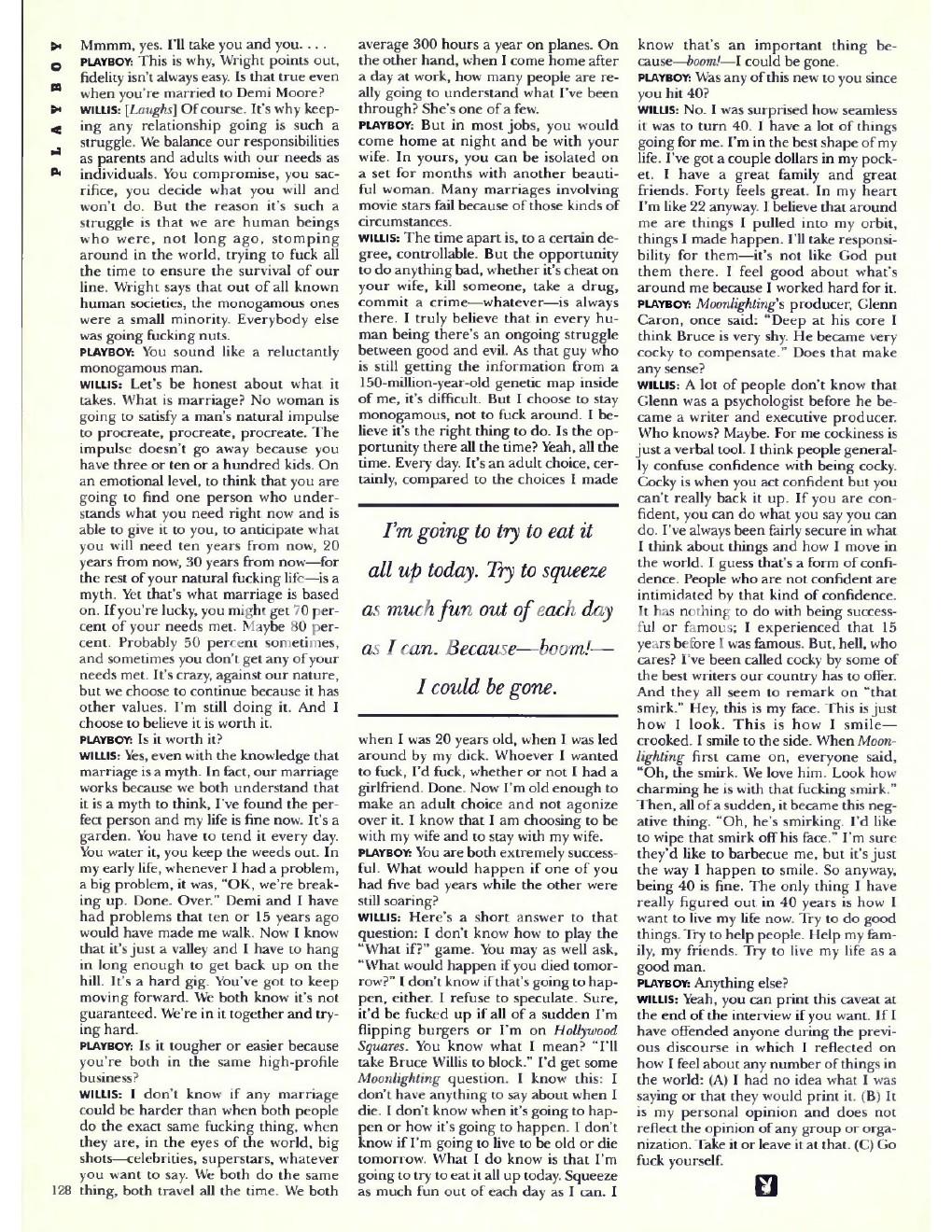 PLAYBOY

Mmmm, yes. I'll take you and you. . . .
PLAYBOY: This is why, Wright points out, fidelity isn't always easy. Is that true even when you're married to Demi Moore?
WILLIS: [Laughs] Of course. It's why keeping any relationship going is such a struggle. We balance our responsibilities as parents and adults with our needs as individuals. You compromise, you sacrifice, you decide what you will and won't do. But the reason it's such a struggle is that we are human beings who were, not long ago, stomping around in the world, trying to fuck all the time to ensure the survival of our line. Wright says that out of all known human societies, the monogamous ones were a small minority. Everybody else was going fucking nuts.
PLAYBOY: You sound like a reluctantly monogamous man.
WILLIS: Let's be honest about what it takes. What is marriage? No woman is going to satisfy a man's natural impulse to procreate, procreate, procreate. The impulse doesn't go away because you have three or ten or a hundred kids. On an emotional level, to think that you are going to find one person who understands what you need right now and is able to give it to you, to anticipate what you will need ten years from now, 20 years from now, 30 years from now—for the rest of your natural fucking life—is a myth. Yet that's what marriage is based on. If you're lucky, you might get 70 percent of your needs met. Maybe 80 percent. Probably 50 percent sometimes, and sometimes you don't get any of your needs met. It's crazy, against our nature, but we choose to continue because it has other values. I'm still doing it. And I choose to believe it is worth it.
PLAYBOY: Is it worth it?
WILLIS: Yes, even with the knowledge that marriage is a myth. In fact, our marriage works because we both understand that it is a myth to think, I've found the perfect person and my life is fine now. It's a garden. You have to tend it every day. You water it, you keep the weeds out. In my early life, whenever I had a problem, a big problem, it was, "OK, we're breaking up. Done. Over." Demi and I have had problems that ten or 15 years ago would have made me walk. Now I know that it's just a valley and I have to hang in long enough to get back up on the hill. It's a hard gig. You've got to keep moving forward. We both know it's not guaranteed. We're in it together and trying hard.
PLAYBOY: Is it tougher or easier because you're both in the same high-profile business?
WILLIS: I don't know if any marriage could be harder than when both people do the exact same fucking thing, when they are, in the eyes of the world, big shots—celebrities, superstars, whatever you want to say. We both do the same thing, both travel all the time. We both average 300 hours a year on planes. On the other hand, when I come home after a day at work, how many people are really going to understand what I've been through? She's one of a few.
PLAYBOY: But in most jobs, you would come home at night and be with your wife. In yours, you can be isolated on a set for months with another beautiful woman. Many marriages involving movie stars fail because of those kinds of circumstances.
WILLIS: The time apart is, to a certain degree, controllable. But the opportunity to do anything bad, whether it's cheat on your wife, kill someone, take a drug, commit a crime—whatever—is always there. I truly believe that in every human being there's an ongoing struggle between good and evil. As that guy who is still getting the information from a 150-million-year-old genetic map inside of me, it's difficult. But I choose to stay monogamous, not to fuck around. I believe it's the right thing to do. Is the opportunity there all the time? Yeah, all the time. Every day. It's an adult choice, certainly, compared to the choices I made

I'm going to try to eat it all up today. Try to squeeze as much fun out of each day as I can. Because—boom!—I could be gone.

when I was 20 years old, when I was led around by my dick. Whoever I wanted to fuck, I'd fuck, whether or not I had a girlfriend. Done. Now I'm old enough to make an adult choice and not agonize over it. I know that I am choosing to be with my wife and to stay with my wife.
PLAYBOY: You are both extremely successful. What would happen if one of you had five bad years while the other were still soaring?
WILLIS: Here's a short answer to that question: I don't know how to play the "What if?" game. You may as well ask, "What would happen if you died tomorrow?" I don't know if that's going to happen, either. I refuse to speculate. Sure, it'd be fucked up if all of a sudden I'm flipping burgers or I'm on Hollywood Squares. You know what I mean? "I'll take Bruce Willis to block." I'd get some Moonlighting question. I know this: I don't have anything to say about when I die. I don't know when it's going to happen or how it's going to happen. I don't know if I'm going to live to be old or die tomorrow. What I do know is that I'm going to try to eat it all up today. Squeeze as much fun out of each day as I can. I know that's an important thing because—boom!—I could be gone.
PLAYBOY: Was any of this new to you since you hit 40?
WILLIS: No. I was surprised how seamless it was to turn 40. I have a lot of things going for me. I'm in the best shape of my life. I've got a couple dollars in my pocket. I have a great family and great friends. Forty feels great. In my heart I'm like 22 anyway. I believe that around me are things I pulled into my orbit, things I made happen. I'll take responsibility for them—it's not like God put them there. I feel good about what's around me because I worked hard for it.
PLAYBOY: Moonlighting's producer, Glenn Caron, once said: "Deep at his core I think Bruce is very shy. He became very cocky to compensate." Does that make any sense?
WILLIS: A lot of people don't know that Glenn was a psychologist before he became a writer and executive producer. Who knows? Maybe. For me cockiness is just a verbal tool. I think people generally confuse confidence with being cocky. Cocky is when you act confident but you can't really back it up. If you are confident, you can do what you say you can do. I've always been fairly secure in what I think about things and how I move in the world. I guess that's a form of confidence. People who are not confident are intimidated by that kind of confidence. It has nothing to do with being successful or famous; I experienced that 15 years before I was famous. But, hell, who cares? I've been called cocky by some of the best writers our country has to offer. And they all seem to remark on "that smirk." Hey, this is my face. This is just how I look. This is how I smile—crooked. I smile to the side. When Moonlighting first came on, everyone said, "Oh, the smirk. We love him. Look how charming he is with that fucking smirk." Then, all of a sudden, it became this negative thing. "Oh, he's smirking. I'd like to wipe that smirk off his face." I'm sure they'd like to barbecue me, but it's just the way I happen to smile. So anyway, being 40 is fine. The only thing I have really figured out in 40 years is how I want to live my life now. Try to do good things. Try to help people. Help my family, my friends. Try to live my life as a good man.
PLAYBOY: Anything else?
WILLIS: Yeah, you can print this caveat at the end of the interview if you want. If I have offended anyone during the previous discourse in which I reflected on how I feel about any number of things in the world: (A) I had no idea what I was saying or that they would print it. (B) It is my personal opinion and does not reflect the opinion of any group or organization. Take it or leave it at that. (C) Go fuck yourself.

128